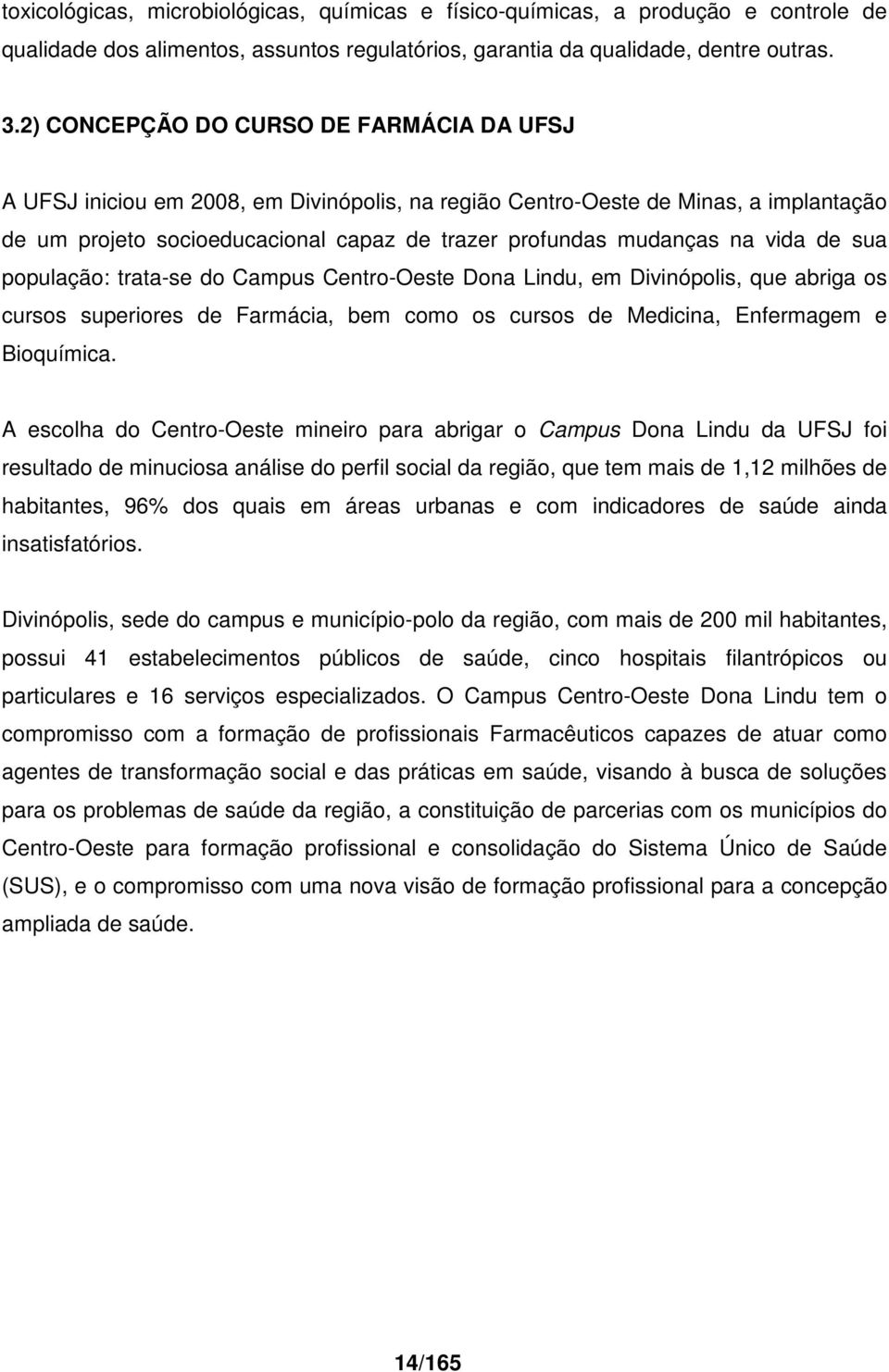 toxicológicas, microbiológicas, químicas e físico-químicas, a produção e controle de qualidade dos alimentos, assuntos regulatórios, garantia da qualidade, dentre outras.

3.2) CONCEPÇÃO DO CURSO DE FARMÁCIA DA UFSJ

A UFSJ iniciou em 2008, em Divinópolis, na região Centro-Oeste de Minas, a implantação de um projeto socioeducacional capaz de trazer profundas mudanças na vida de sua população: trata-se do Campus Centro-Oeste Dona Lindu, em Divinópolis, que abriga os cursos superiores de Farmácia, bem como os cursos de Medicina, Enfermagem e Bioquímica.

A escolha do Centro-Oeste mineiro para abrigar o Campus Dona Lindu da UFSJ foi resultado de minuciosa análise do perfil social da região, que tem mais de 1,12 milhões de habitantes, 96% dos quais em áreas urbanas e com indicadores de saúde ainda insatisfatórios.

Divinópolis, sede do campus e município-polo da região, com mais de 200 mil habitantes, possui 41 estabelecimentos públicos de saúde, cinco hospitais filantrópicos ou particulares e 16 serviços especializados. O Campus Centro-Oeste Dona Lindu tem o compromisso com a formação de profissionais Farmacêuticos capazes de atuar como agentes de transformação social e das práticas em saúde, visando à busca de soluções para os problemas de saúde da região, a constituição de parcerias com os municípios do Centro-Oeste para formação profissional e consolidação do Sistema Único de Saúde (SUS), e o compromisso com uma nova visão de formação profissional para a concepção ampliada de saúde.

14/165